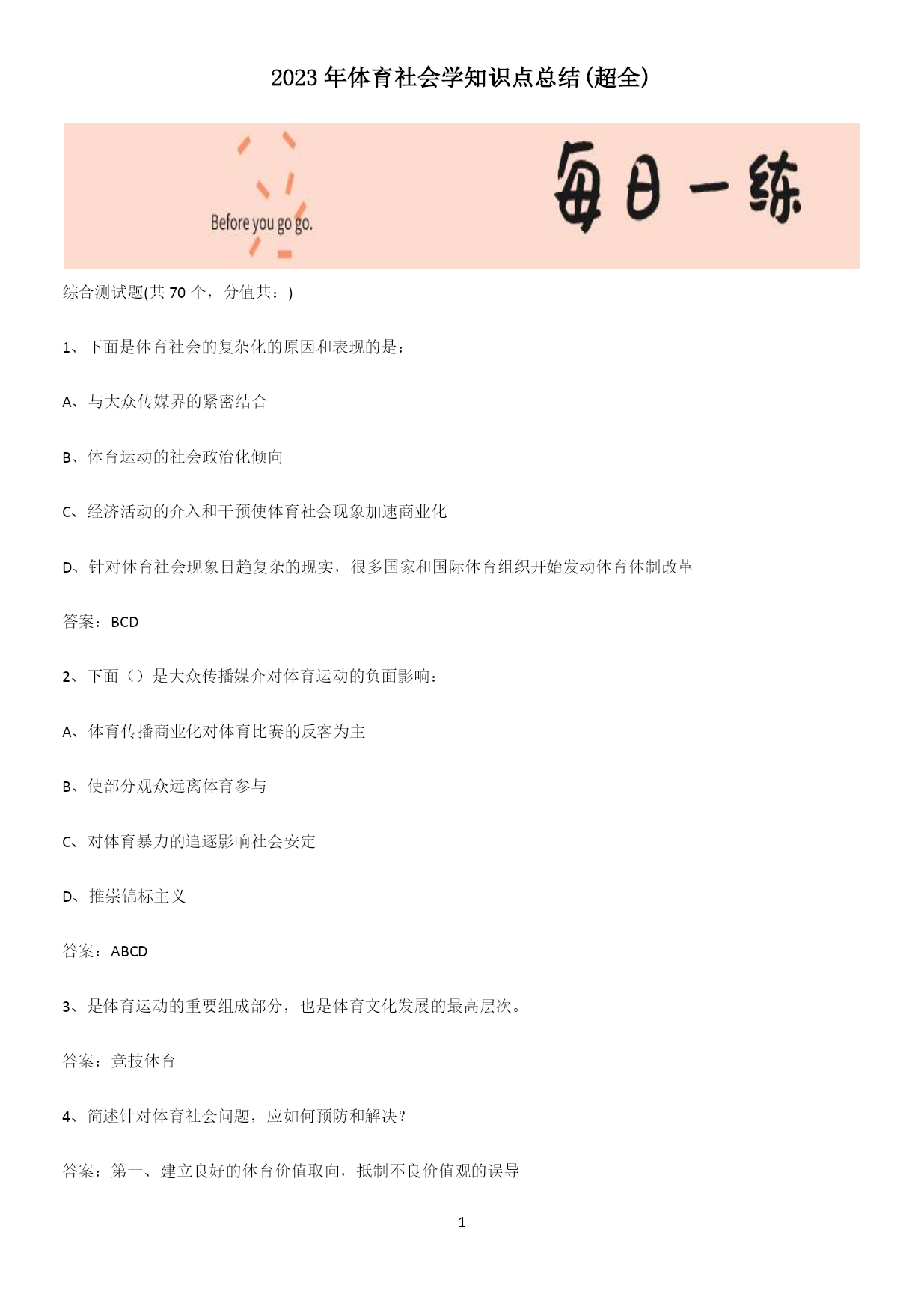 2023年体育社会学知识点总结(超全)

Before you go go.

每日一练

综合测试题(共70个，分值共：)

1、下面是体育社会的复杂化的原因和表现的是：

A、与大众传媒界的紧密结合

B、体育运动的社会政治化倾向

C、经济活动的介入和干预使体育社会现象加速商业化

D、针对体育社会现象日趋复杂的现实，很多国家和国际体育组织开始发动体育体制改革

答案：BCD

2、下面（）是大众传播媒介对体育运动的负面影响：

A、体育传播商业化对体育比赛的反客为主

B、使部分观众远离体育参与

C、对体育暴力的追逐影响社会安定

D、推崇锦标主义

答案：ABCD

3、是体育运动的重要组成部分，也是体育文化发展的最高层次。

答案：竞技体育

4、简述针对体育社会问题，应如何预防和解决？

答案：第一、建立良好的体育价值取向，抵制不良价值观的误导

1